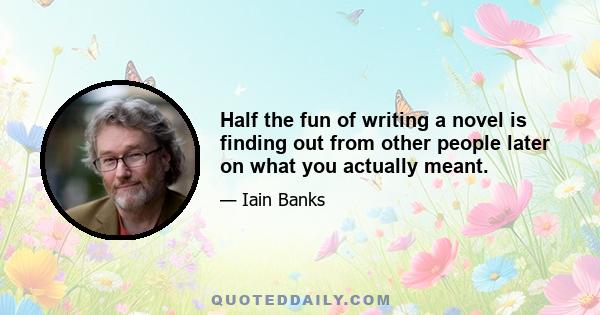 Half the fun of writing a novel is finding out from other people later on what you actually meant.

— Iain Banks

QUOTEDDAILY.COM